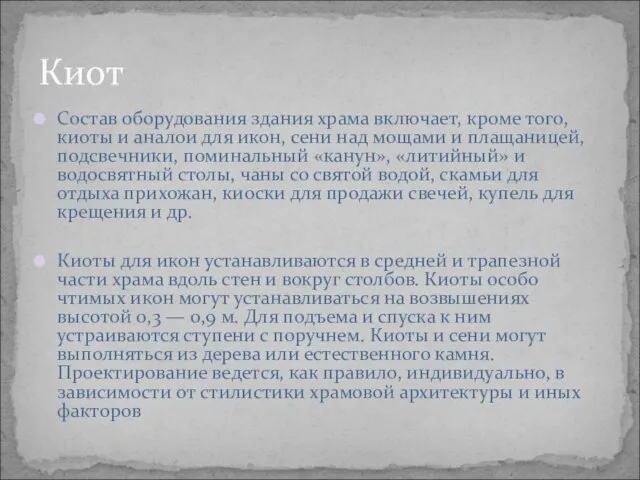 Киот

Состав оборудования здания храма включает, кроме того, киоты и аналои для икон, сени над мощами и плащаницей, подсвечники, поминальный «канун», «литийный» и водосвятный столы, чаны со святой водой, скамьи для отдыха прихожан, киоски для продажи свечей, купель для крещения и др.

Киоты для икон устанавливаются в средней и трапезной части храма вдоль стен и вокруг столбов. Киоты особо чтимых икон могут устанавливаться на возвышениях высотой 0,3 — 0,9 м. Для подъема и спуска к ним устраиваются ступени с поручнем. Киоты и сени могут выполняться из дерева или естественного камня. Проектирование ведется, как правило, индивидуально, в зависимости от стилистики храмовой архитектуры и иных факторов